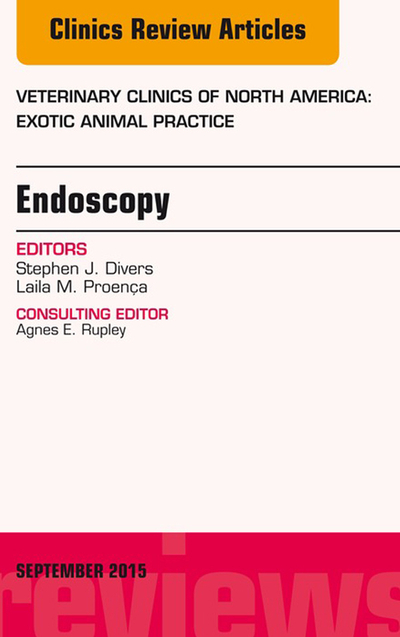 Clinics Review Articles

VETERINARY CLINICS OF NORTH AMERICA: EXOTIC ANIMAL PRACTICE

Endoscopy

EDITORS
Stephen J. Divers
Laila M. Proença

CONSULTING EDITOR
Agnes E. Rupley

SEPTEMBER 2015

reviews